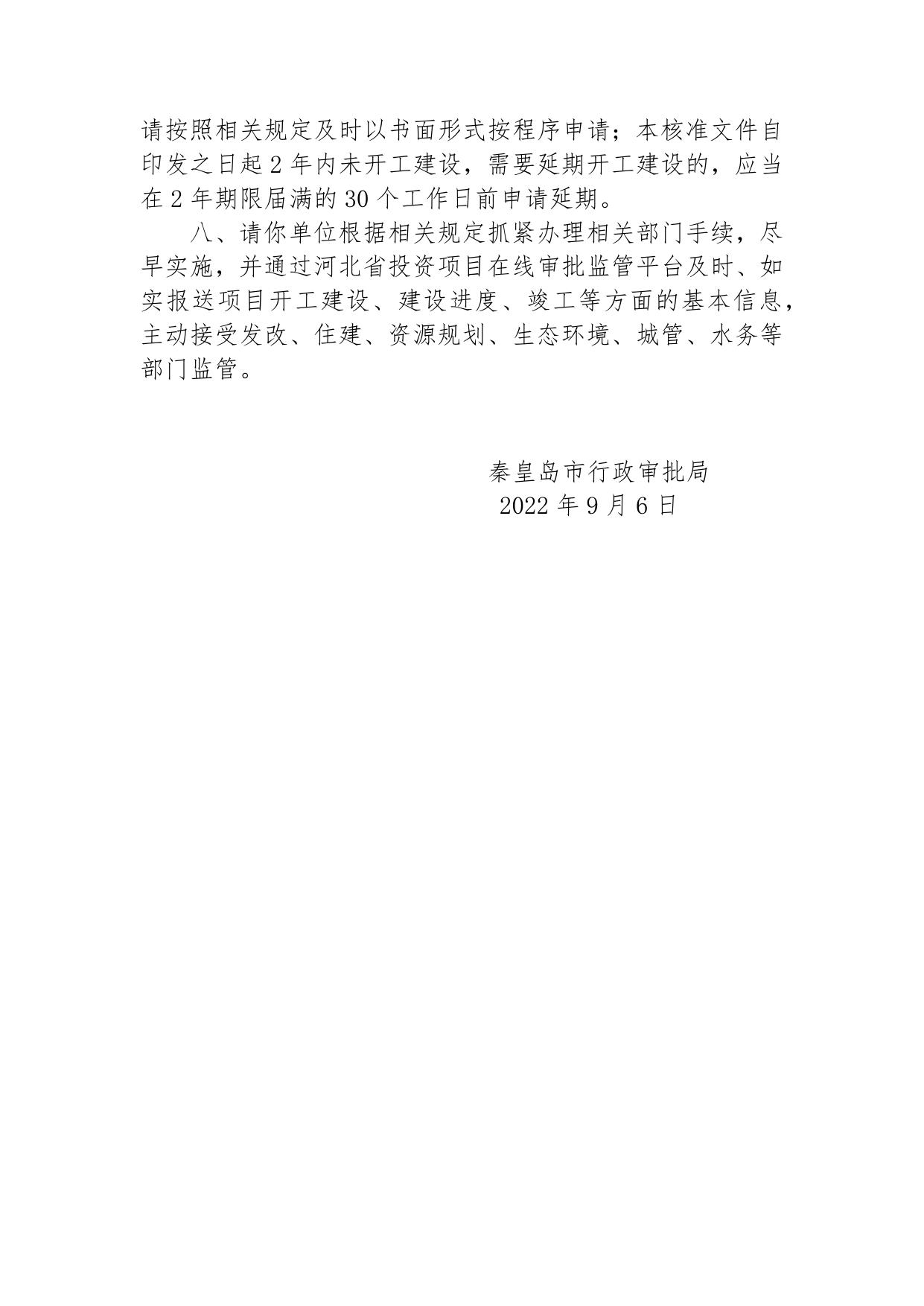 请按照相关规定及时以书面形式按程序申请；本核准文件自印发之日起2年内未开工建设，需要延期开工建设的，应当在2年期限届满的30个工作日前申请延期。

八、请你单位根据相关规定抓紧办理相关部门手续，尽早实施，并通过河北省投资项目在线审批监管平台及时、如实报送项目开工建设、建设进度、竣工等方面的基本信息，主动接受发改、住建、资源规划、生态环境、城管、水务等部门监管。

秦皇岛市行政审批局
2022年9月6日